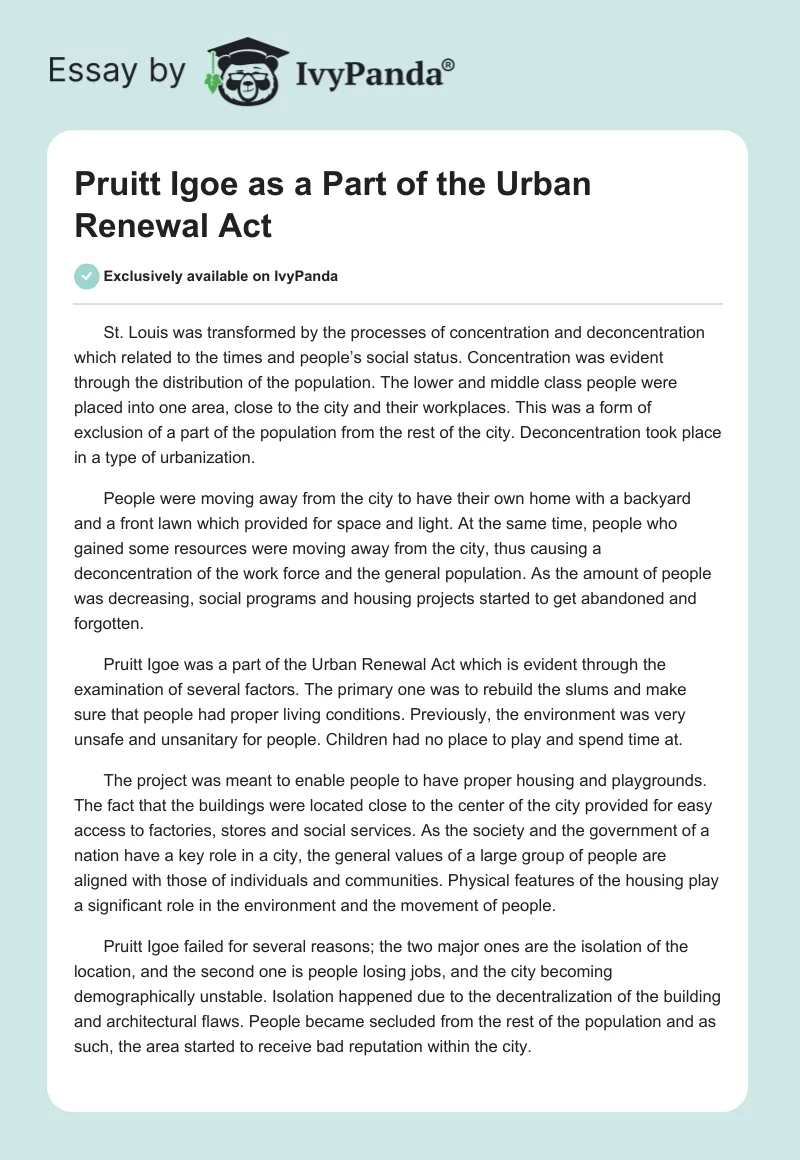 Essay by IvyPanda®

Pruitt Igoe as a Part of the Urban Renewal Act

Exclusively available on IvyPanda

St. Louis was transformed by the processes of concentration and deconcentration which related to the times and people's social status. Concentration was evident through the distribution of the population. The lower and middle class people were placed into one area, close to the city and their workplaces. This was a form of exclusion of a part of the population from the rest of the city. Deconcentration took place in a type of urbanization.

People were moving away from the city to have their own home with a backyard and a front lawn which provided for space and light. At the same time, people who gained some resources were moving away from the city, thus causing a deconcentration of the work force and the general population. As the amount of people was decreasing, social programs and housing projects started to get abandoned and forgotten.

Pruitt Igoe was a part of the Urban Renewal Act which is evident through the examination of several factors. The primary one was to rebuild the slums and make sure that people had proper living conditions. Previously, the environment was very unsafe and unsanitary for people. Children had no place to play and spend time at.

The project was meant to enable people to have proper housing and playgrounds. The fact that the buildings were located close to the center of the city provided for easy access to factories, stores and social services. As the society and the government of a nation have a key role in a city, the general values of a large group of people are aligned with those of individuals and communities. Physical features of the housing play a significant role in the environment and the movement of people.

Pruitt Igoe failed for several reasons; the two major ones are the isolation of the location, and the second one is people losing jobs, and the city becoming demographically unstable. Isolation happened due to the decentralization of the building and architectural flaws. People became secluded from the rest of the population and as such, the area started to receive bad reputation within the city.